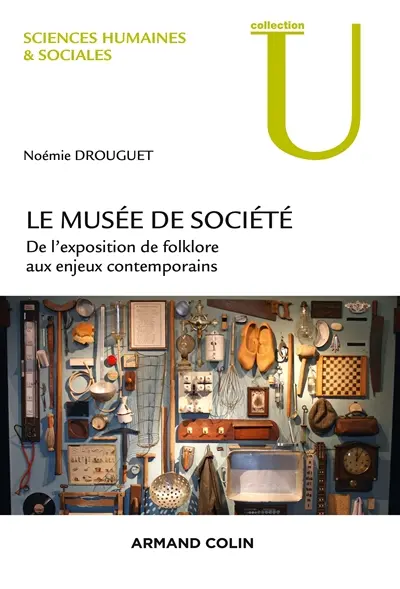 SCIENCES HUMAINES
& SOCIALES

collection
U

Noémie DROUGUET

LE MUSÉE DE SOCIÉTÉ
De l'exposition de folklore aux enjeux contemporains

ARMAND COLIN